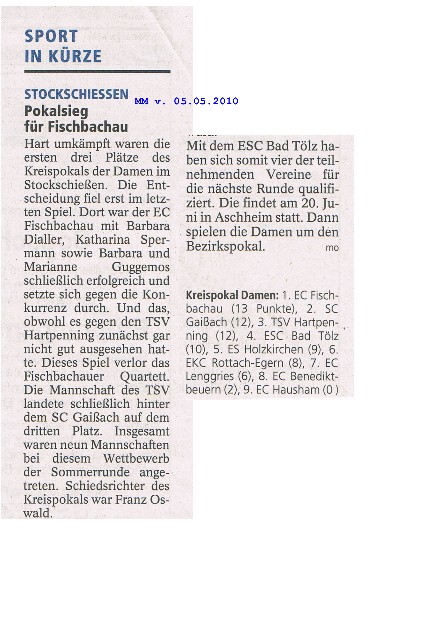 SPORT
IN KÜRZE

STOCKSCHIESSEN

MM v. 05.05.2010

Pokalsieg für Fischbachau

Hart umkämpft waren die ersten drei Plätze des Kreispokals der Damen im Stockschießen. Die Entscheidung fiel erst im letzten Spiel. Dort war der EC Fischbachau mit Barbara Dialler, Katharina Spermann sowie Barbara und Marianne Guggemos schließlich erfolgreich und setzte sich gegen die Konkurrenz durch. Und das, obwohl es gegen den TSV Hartpenning zunächst gar nicht gut ausgesehen hatte. Dieses Spiel verlor das Fischbachauer Quartett. Die Mannschaft des TSV landete schließlich hinter dem SC Gaißach auf dem dritten Platz. Insgesamt waren neun Mannschaften bei diesem Wettbewerb der Sommerrunde angetreten. Schiedsrichter des Kreispokals war Franz Oswald.

Mit dem ESC Bad Tölz haben sich somit vier der teilnehmenden Vereine für die nächste Runde qualifiziert. Die findet am 20. Juni in Aschheim statt. Dann spielen die Damen um den Bezirkspokal. mo

Kreispokal Damen: 1. EC Fischbachau (13 Punkte), 2. SC Gaißach (12), 3. TSV Hartpenning (12), 4. ESC Bad Tölz (10), 5. ES Holzkirchen (9), 6. EKC Rottach-Egern (8), 7. EC Lenggries (6), 8. EC Benediktbeuern (2), 9. EC Hausham (0)